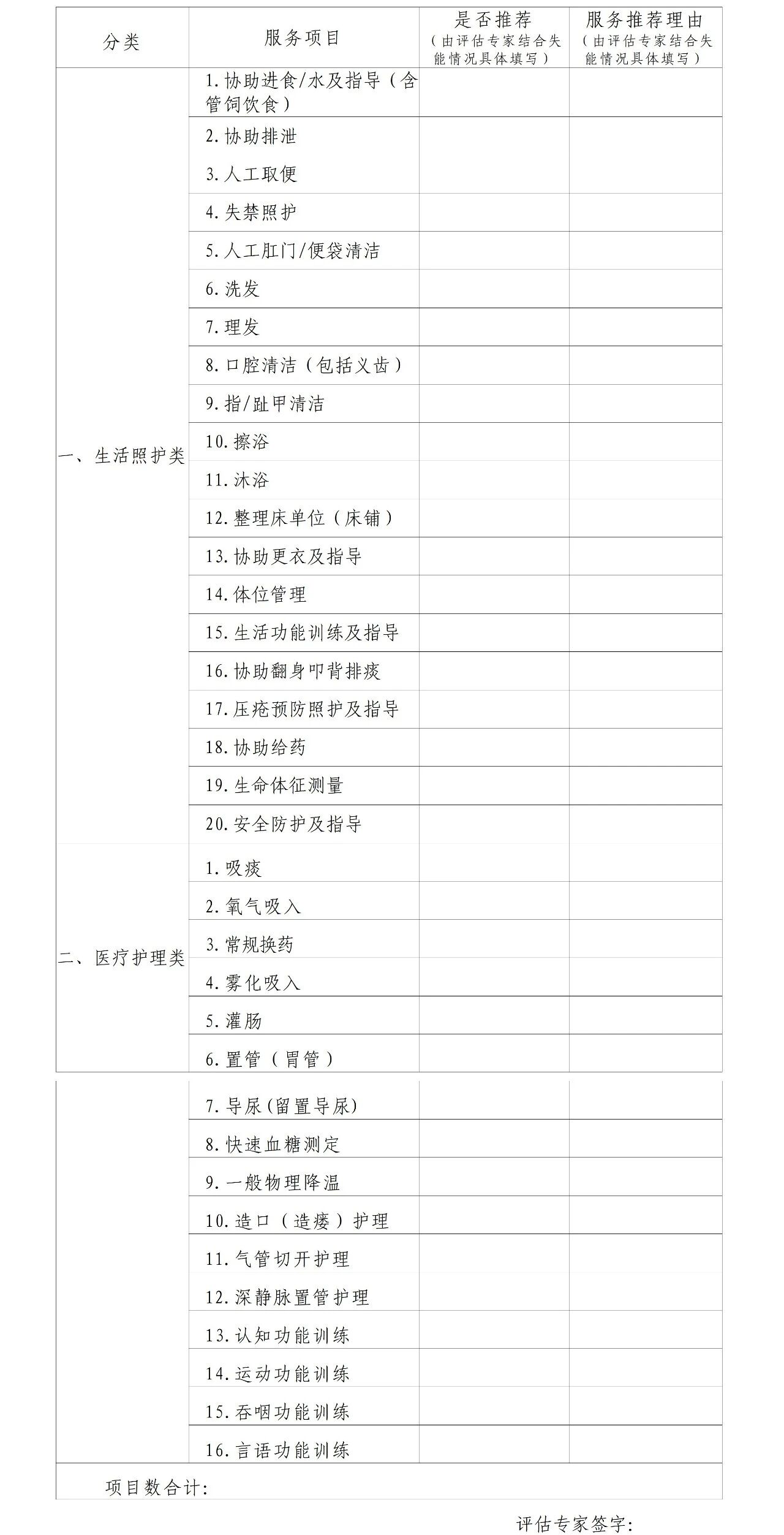 | 分类 | 服务项目 | 是否推荐（由评估专家结合失能情况具体填写） | 服务推荐理由（由评估专家结合失能情况具体填写） |
|---|---|---|---|
| 一、生活照护类 | 1.协助进食/水及指导（含管饲饮食） | | |
| | 2.协助排泄 | | |
| | 3.人工取便 | | |
| | 4.失禁照护 | | |
| | 5.人工肛门/便袋清洁 | | |
| | 6.洗发 | | |
| | 7.理发 | | |
| | 8.口腔清洁（包括义齿） | | |
| | 9.指/趾甲清洁 | | |
| | 10.擦浴 | | |
| | 11.沐浴 | | |
| | 12.整理床单位（床铺） | | |
| | 13.协助更衣及指导 | | |
| | 14.体位管理 | | |
| | 15.生活功能训练及指导 | | |
| | 16.协助翻身叩背排痰 | | |
| | 17.压疮预防照护及指导 | | |
| | 18.协助给药 | | |
| | 19.生命体征测量 | | |
| | 20.安全防护及指导 | | |
| 二、医疗护理类 | 1.吸痰 | | |
| | 2.氧气吸入 | | |
| | 3.常规换药 | | |
| | 4.雾化吸入 | | |
| | 5.灌肠 | | |
| | 6.置管（胃管） | | |
| | 7.导尿(留置导尿) | | |
| | 8.快速血糖测定 | | |
| | 9.一般物理降温 | | |
| | 10.造口（造瘘）护理 | | |
| | 11.气管切开护理 | | |
| | 12.深静脉置管护理 | | |
| | 13.认知功能训练 | | |
| | 14.运动功能训练 | | |
| | 15.吞咽功能训练 | | |
| | 16.言语功能训练 | | |
| 项目数合计: | | | |

评估专家签字: